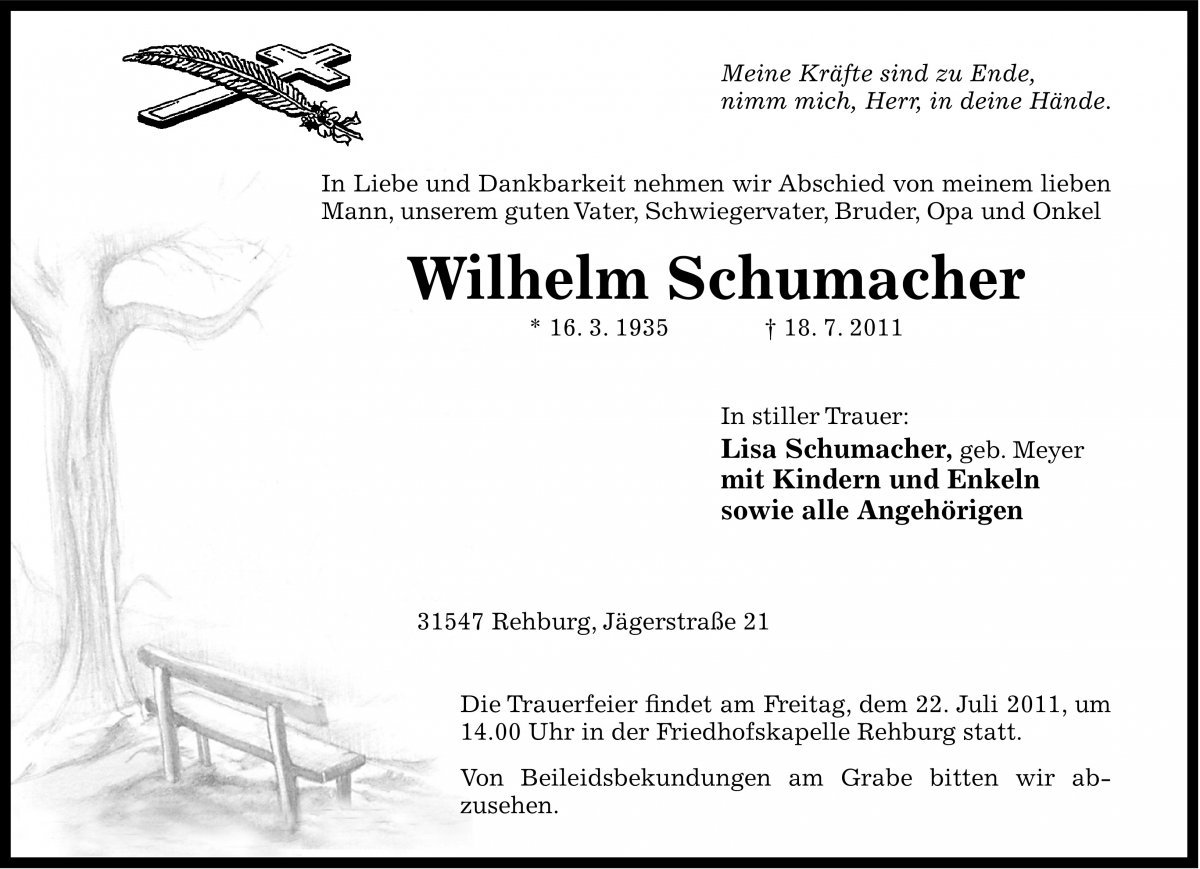 Meine Kräfte sind zu Ende,
nimm mich, Herr, in deine Hände.

In Liebe und Dankbarkeit nehmen wir Abschied von meinem lieben Mann, unserem guten Vater, Schwiegervater, Bruder, Opa und Onkel

Wilhelm Schumacher

* 16. 3. 1935 † 18. 7. 2011

In stiller Trauer:
Lisa Schumacher, geb. Meyer
mit Kindern und Enkeln
sowie alle Angehörigen

31547 Rehburg, Jägerstraße 21

Die Trauerfeier findet am Freitag, dem 22. Juli 2011, um 14.00 Uhr in der Friedhofskapelle Rehburg statt.

Von Beileidsbekundungen am Grabe bitten wir abzusehen.